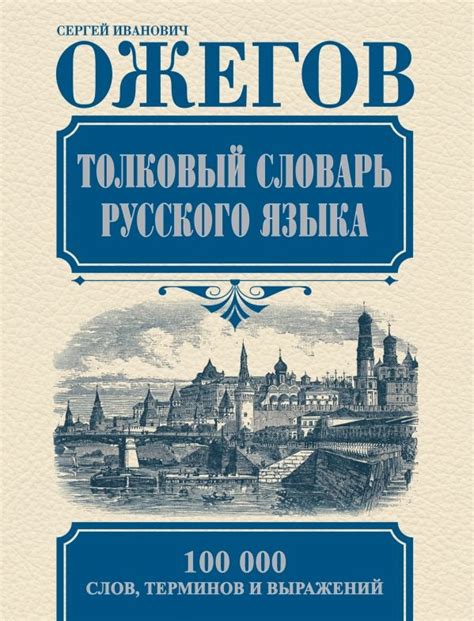 СЕРГЕЙ ИВАНОВИЧ
ОЖЕГОВ

ТОЛКОВЫЙ СЛОВАРЬ РУССКОГО ЯЗЫКА

100 000
СЛОВ, ТЕРМИНОВ И ВЫРАЖЕНИЙ